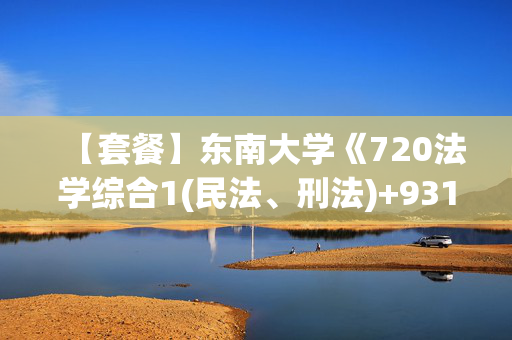 【套餐】东南大学《720法学综合1(民法、刑法)+931